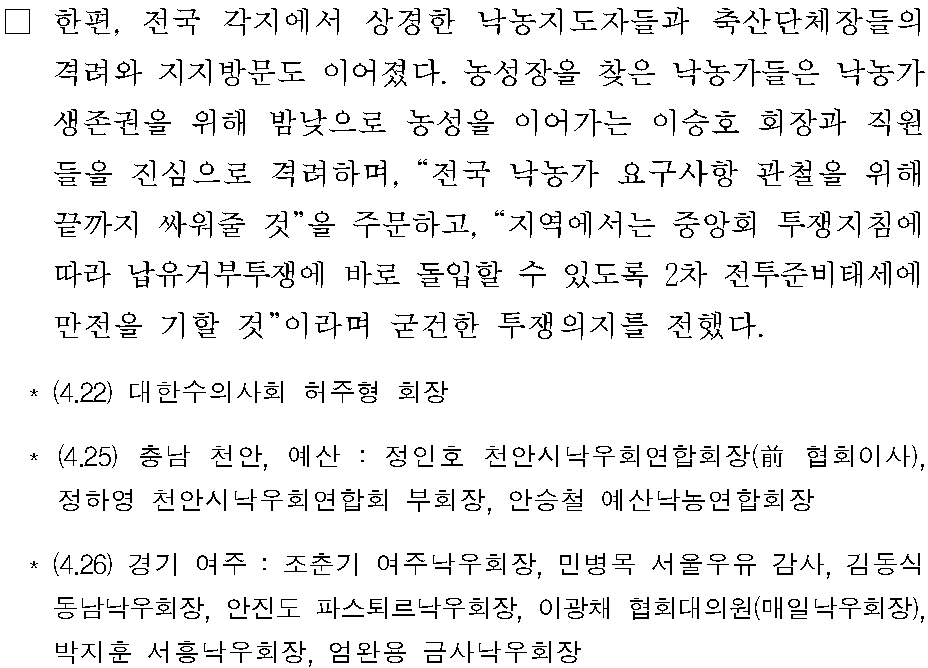 ☐ 한편, 전국 각지에서 상경한 낙농지도자들과 축산단체장들의 격려와 지지방문도 이어졌다. 농성장을 찾은 낙농가들은 낙농가 생존권을 위해 밤낮으로 농성을 이어가는 이승호 회장과 직원들을 진심으로 격려하며, "전국 낙농가 요구사항 관철을 위해 끝까지 싸워줄 것"을 주문하고, "지역에서는 중앙회 투쟁지침에 따라 납유거부투쟁에 바로 돌입할 수 있도록 2차 전투준비태세에 만전을 기할 것"이라며 굳건한 투쟁의지를 전했다.

* (4.22) 대한수의사회 허주형 회장

* (4.25) 충남 천안, 예산 : 정인호 천안시낙우회연합회장(前 협회이사), 정하영 천안시낙우회연합회 부회장, 안승철 예산낙농연합회장

* (4.26) 경기 여주 : 조춘기 여주낙우회장, 민병목 서울우유 감사, 김동식 동남낙우회장, 안진도 파스퇴르낙우회장, 이광채 협회대의원(매일낙우회장), 박지훈 서흥낙우회장, 엄완용 금사낙우회장